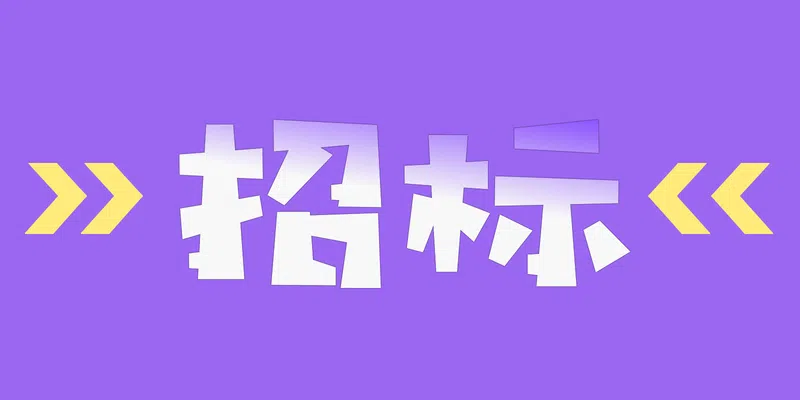 招标